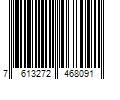 7 613272 468091